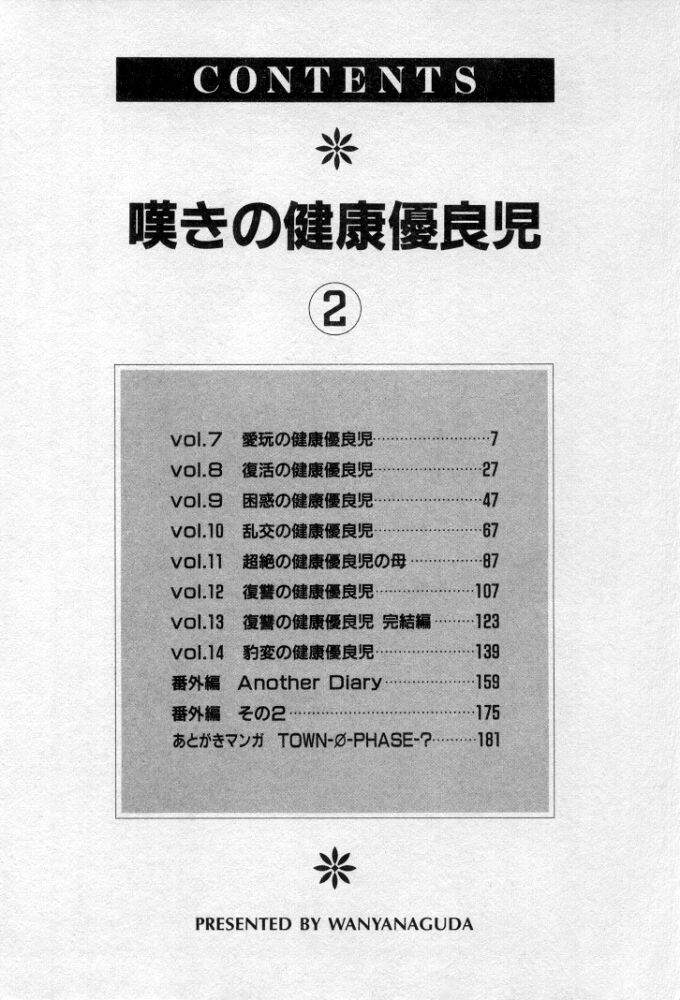 CONTENTS

嘆きの健康優良児

②

vol.7 愛玩の健康優良児 7
vol.8 復活の健康優良児 27
vol.9 困惑の健康優良児 47
vol.10 乱交の健康優良児 67
vol.11 超絶の健康優良児の母 87
vol.12 復讐の健康優良児 107
vol.13 復讐の健康優良児 完結編 123
vol.14 豹変の健康優良児 139
番外編 Another Diary 159
番外編 その2 175
あとがきマンガ TOWN-Ø-PHASE-? 181

PRESENTED BY WANYANAGUDA